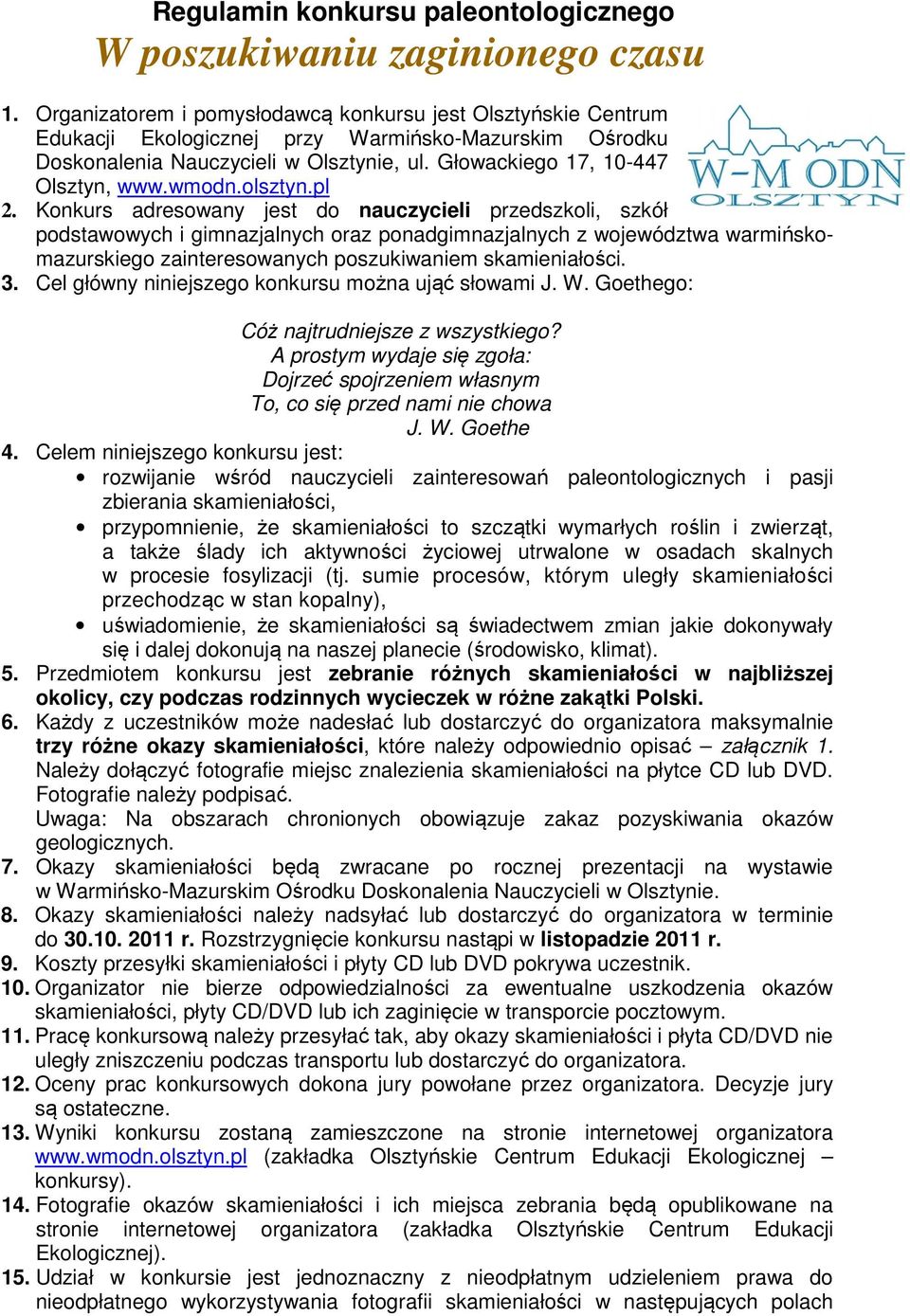 Regulamin konkursu paleontologicznego
W poszukiwaniu zaginionego czasu

1. Organizatorem i pomysłodawcą konkursu jest Olsztyńskie Centrum Edukacji Ekologicznej przy Warmińsko-Mazurskim Ośrodku Doskonalenia Nauczycieli w Olsztynie, ul. Głowackiego 17, 10-447 Olsztyn, www.wmodn.olsztyn.pl

W-M ODN OLSZTYN

2. Konkurs adresowany jest do nauczycieli przedszkoli, szkół podstawowych i gimnazjalnych oraz ponadgimnazjalnych z województwa warmińsko-mazurskiego zainteresowanych poszukiwaniem skamieniałości.
3. Cel główny niniejszego konkursu można ująć słowami J. W. Goethego:

Cóż najtrudniejsze z wszystkiego?
A prostym wydaje się zgoła:
Dojrzeć spojrzeniem własnym
To, co się przed nami nie chowa
J. W. Goethe

4. Celem niniejszego konkursu jest:
• rozwijanie wśród nauczycieli zainteresowań paleontologicznych i pasji zbierania skamieniałości,
• przypomnienie, że skamieniałości to szczątki wymarłych roślin i zwierząt, a także ślady ich aktywności życiowej utrwalone w osadach skalnych w procesie fosylizacji (tj. sumie procesów, którym uległy skamieniałości przechodząc w stan kopalny),
• uświadomienie, że skamieniałości są świadectwem zmian jakie dokonywały się i dalej dokonują na naszej planecie (środowisko, klimat).
5. Przedmiotem konkursu jest zebranie różnych skamieniałości w najbliższej okolicy, czy podczas rodzinnych wycieczek w różne zakątki Polski.
6. Każdy z uczestników może nadesłać lub dostarczyć do organizatora maksymalnie trzy różne okazy skamieniałości, które należy odpowiednio opisać – załącznik 1. Należy dołączyć fotografie miejsc znalezienia skamieniałości na płytce CD lub DVD. Fotografie należy podpisać.
Uwaga: Na obszarach chronionych obowiązuje zakaz pozyskiwania okazów geologicznych.
7. Okazy skamieniałości będą zwracane po rocznej prezentacji na wystawie w Warmińsko-Mazurskim Ośrodku Doskonalenia Nauczycieli w Olsztynie.
8. Okazy skamieniałości należy nadsyłać lub dostarczyć do organizatora w terminie do 30.10. 2011 r. Rozstrzygnięcie konkursu nastąpi w listopadzie 2011 r.
9. Koszty przesyłki skamieniałości i płyty CD lub DVD pokrywa uczestnik.
10. Organizator nie bierze odpowiedzialności za ewentualne uszkodzenia okazów skamieniałości, płyty CD/DVD lub ich zaginięcie w transporcie pocztowym.
11. Pracę konkursową należy przesyłać tak, aby okazy skamieniałości i płyta CD/DVD nie uległy zniszczeniu podczas transportu lub dostarczyć do organizatora.
12. Oceny prac konkursowych dokona jury powołane przez organizatora. Decyzje jury są ostateczne.
13. Wyniki konkursu zostaną zamieszczone na stronie internetowej organizatora www.wmodn.olsztyn.pl (zakładka Olsztyńskie Centrum Edukacji Ekologicznej – konkursy).
14. Fotografie okazów skamieniałości i ich miejsca zebrania będą opublikowane na stronie internetowej organizatora (zakładka Olsztyńskie Centrum Edukacji Ekologicznej).
15. Udział w konkursie jest jednoznaczny z nieodpłatnym udzieleniem prawa do nieodpłatnego wykorzystywania fotografii skamieniałości w następujących polach